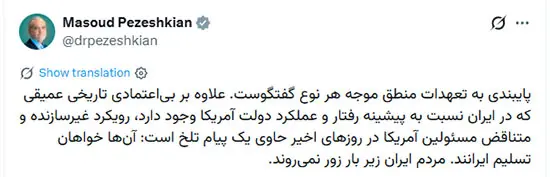 Masoud Pezeshkian
@drpezeshkian

Show translation

پایبندی به تعهدات منطق موجه هر نوع گفتگوست. علاوه بر بی‌اعتمادی تاریخی عمیقی که در ایران نسبت به پیشینه رفتار و عملکرد دولت آمریکا وجود دارد، رویکرد غیرسازنده و متناقض مسئولین آمریکا در روزهای اخیر حاوی یک پیام تلخ است: آن‌ها خواهان تسلیم ایرانند. مردم ایران زیر بار زور نمی‌روند.